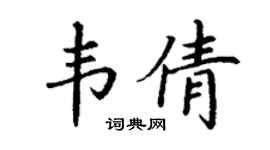 韦倩

词典网